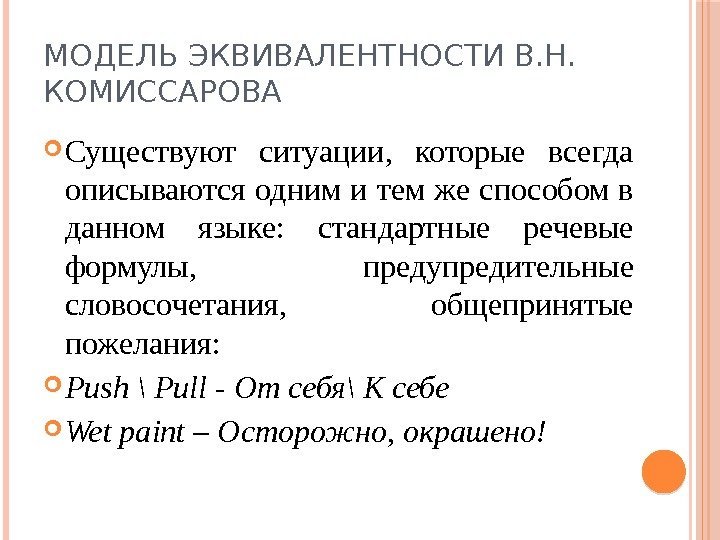 МОДЕЛЬ ЭКВИВАЛЕНТНОСТИ В.Н. КОМИССАРОВА

Существуют ситуации, которые всегда описываются одним и тем же способом в данном языке: стандартные речевые формулы, предупредительные словосочетания, общепринятые пожелания:

Push \ Pull - От себя\ К себе

Wet paint – Осторожно, окрашено!